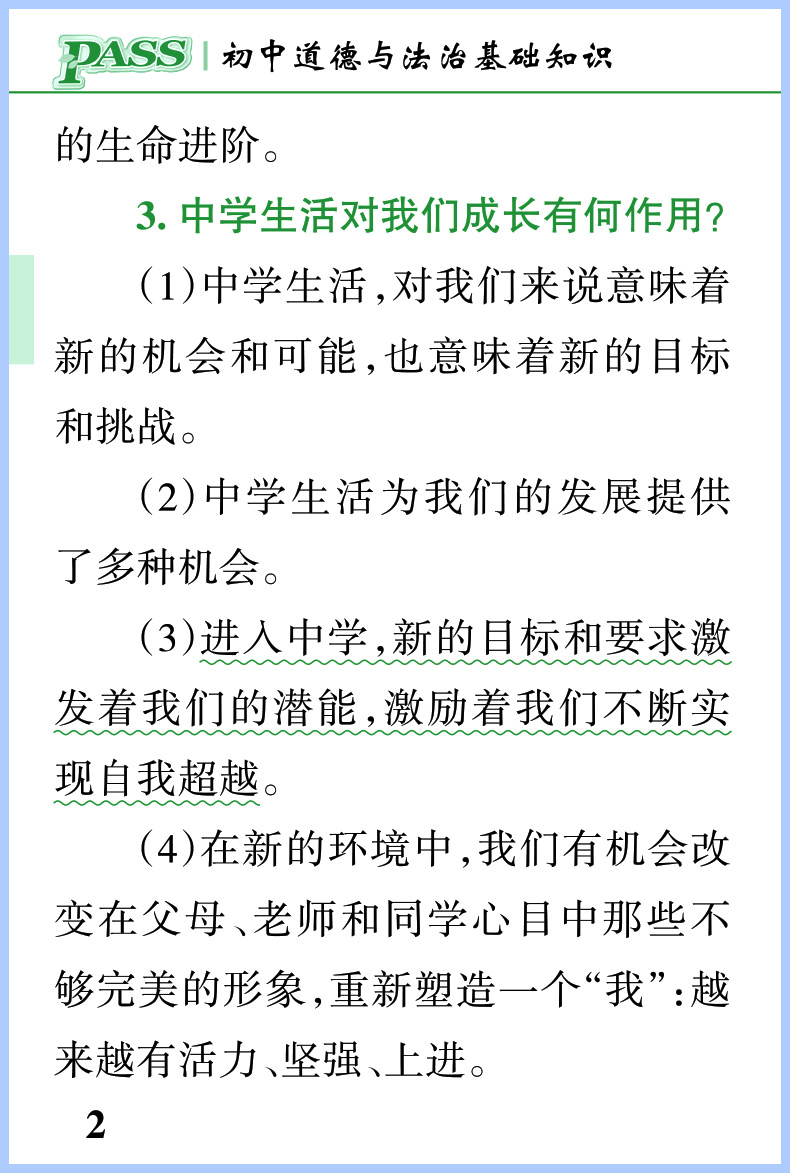 PASS | 初中道德与法治基础知识

的生命进阶。

3. 中学生活对我们成长有何作用?

(1)中学生活,对我们来说意味着新的机会和可能,也意味着新的目标和挑战。

(2)中学生活为我们的发展提供了多种机会。

(3)进入中学,新的目标和要求激发着我们的潜能,激励着我们不断实现自我超越。

(4)在新的环境中,我们有机会改变在父母、老师和同学心目中那些不够完美的形象,重新塑造一个“我”:越来越有活力、坚强、上进。

2